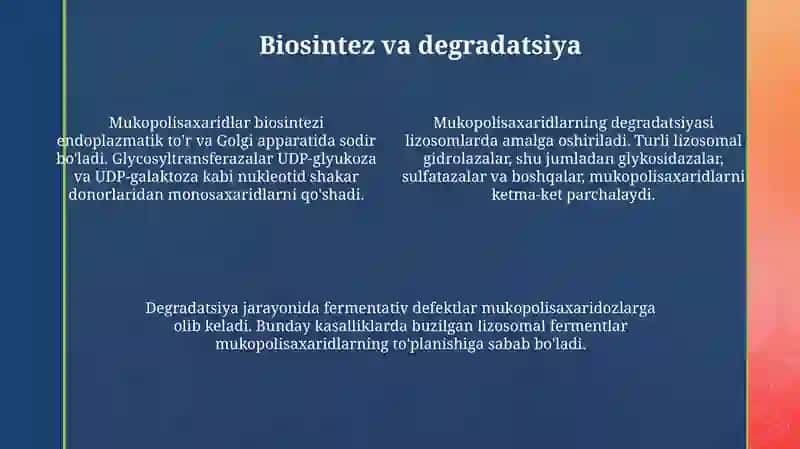 Biosintez va degradatsiya

Mukopolisaxaridlar biosintezi endoplazmatik to'r va Golgi apparatida sodir bo'ladi. Glycosyltransferazalar UDP-glyukoza va UDP-galaktoza kabi nukleotid shakar donorlaridan monosaxaridlarni qo'shadi.

Mukopolisaxaridlarning degradatsiyasi lizosomlarda amalga oshiriladi. Turli lizosomal gidrolazalar, shu jumladan glykosidazalar, sulfatazalar va boshqalar, mukopolisaxaridlarni ketma-ket parchalaydi.

Degradatsiya jarayonida fermentativ defektlar mukopolisaxaridozlarga olib keladi. Bunday kasalliklarda buzilgan lizosomal fermentlar mukopolisaxaridlarning to'planishiga sabab bo'ladi.